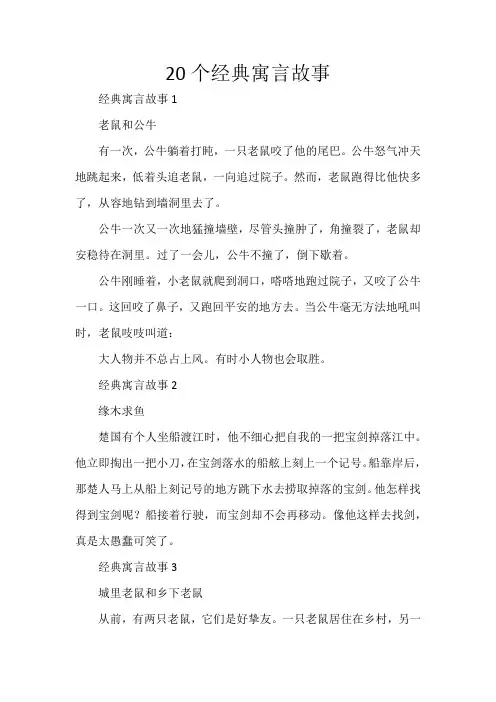 20个经典寓言故事

经典寓言故事1

老鼠和公牛

有一次，公牛躺着打盹，一只老鼠咬了他的尾巴。公牛怒气冲天地跳起来，低着头追老鼠，一向追过院子。然而，老鼠跑得比他快多了，从容地钻到墙洞里去了。

公牛一次又一次地猛撞墙壁，尽管头撞肿了，角撞裂了，老鼠却安稳待在洞里。过了一会儿，公牛不撞了，倒下歇着。

公牛刚睡着，小老鼠就爬到洞口，嗒嗒地跑过院子，又咬了公牛一口。这回咬了鼻子，又跑回平安的地方去。当公牛毫无方法地吼叫时，老鼠吱吱叫道：

大人物并不总占上风。有时小人物也会取胜。

经典寓言故事2

缘木求鱼

楚国有个人坐船渡江时，他不细心把自我的一把宝剑掉落江中。他立即掏出一把小刀，在宝剑落水的船舷上刻上一个记号。船靠岸后，那楚人马上从船上刻记号的地方跳下水去捞取掉落的宝剑。他怎样找得到宝剑呢？船接着行驶，而宝剑却不会再移动。像他这样去找剑，真是太愚蠢可笑了。

经典寓言故事3

城里老鼠和乡下老鼠

从前，有两只老鼠，它们是好挚友。一只老鼠居住在乡村，另一